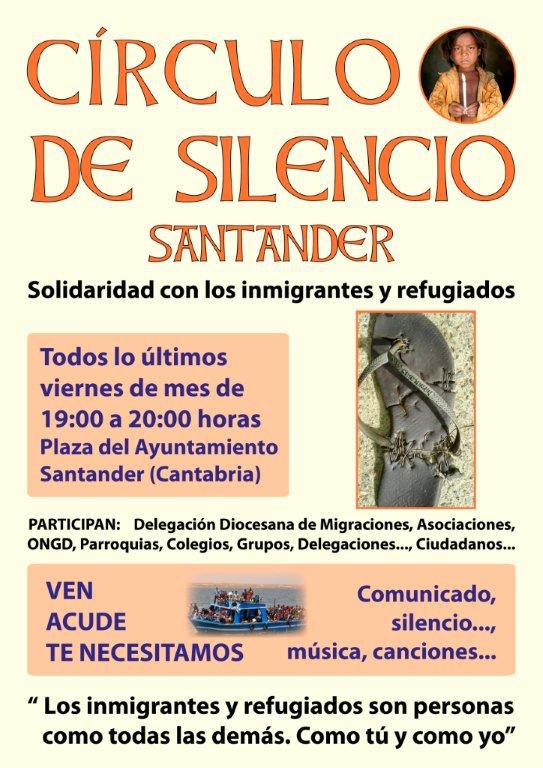 CÍRCULO

DE SILENCIO

SANTANDER

Solidaridad con los inmigrantes y refugiados

Todos lo últimos
viernes de mes de
19:00 a 20:00 horas
Plaza del Ayuntamiento
Santander (Cantabria)

PARTICIPAN: Delegación Diocesana de Migraciones, Asociaciones, ONGD, Parroquias, Colegios, Grupos, Delegaciones..., Ciudadanos...

VEN
ACUDE
TE NECESITAMOS

Comunicado,
silencio...,
música, canciones...

" Los inmigrantes y refugiados son personas como todas las demás. Como tú y como yo"